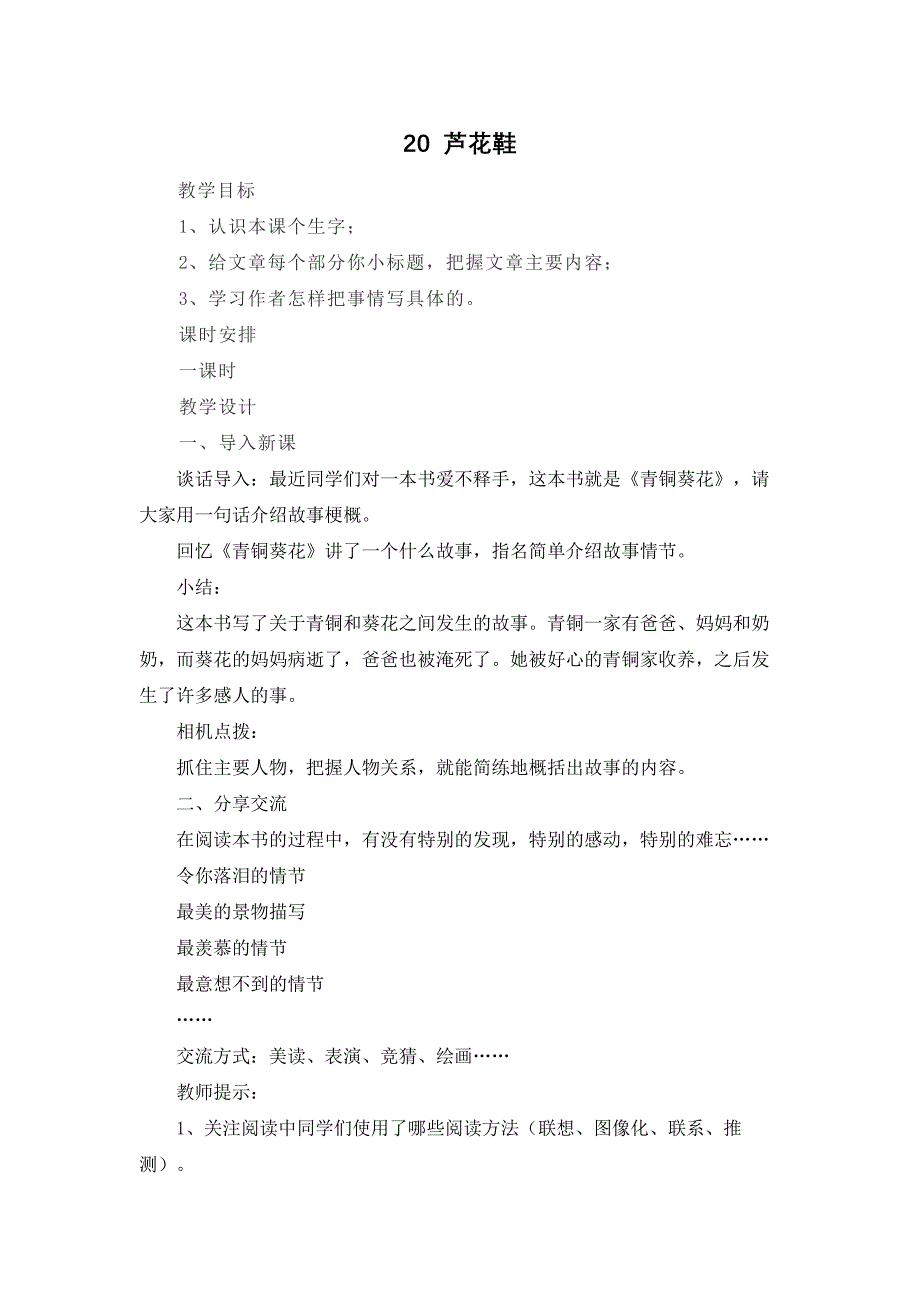 20 芦花鞋

教学目标

1、认识本课个生字；

2、给文章每个部分你小标题，把握文章主要内容；

3、学习作者怎样把事情写具体的。

课时安排

一课时

教学设计

一、导入新课

谈话导入：最近同学们对一本书爱不释手，这本书就是《青铜葵花》，请大家用一句话介绍故事梗概。

回忆《青铜葵花》讲了一个什么故事，指名简单介绍故事情节。

小结：

这本书写了关于青铜和葵花之间发生的故事。青铜一家有爸爸、妈妈和奶奶，而葵花的妈妈病逝了，爸爸也被淹死了。她被好心的青铜家收养，之后发生了许多感人的事。

相机点拨：

抓住主要人物，把握人物关系，就能简练地概括出故事的内容。

二、分享交流

在阅读本书的过程中，有没有特别的发现，特别的感动，特别的难忘……

令你落泪的情节

最美的景物描写

最羡慕的情节

最意想不到的情节

……

交流方式：美读、表演、竞猜、绘画……

教师提示：

1、关注阅读中同学们使用了哪些阅读方法（联想、图像化、联系、推测）。